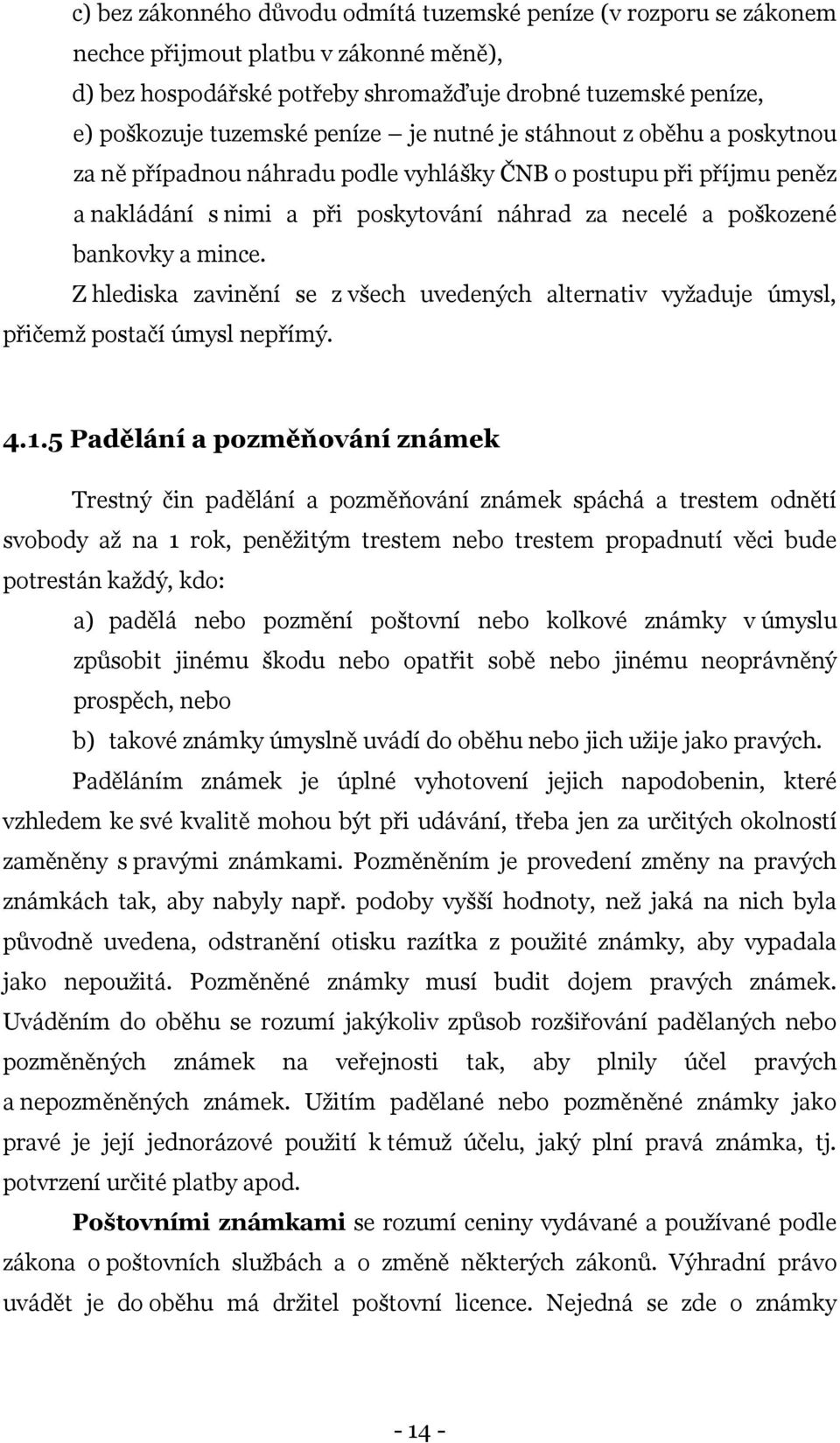 c) bez zákonného důvodu odmítá tuzemské peníze (v rozporu se zákonem nechce přijmout platbu v zákonné měně),

d) bez hospodářské potřeby shromažďuje drobné tuzemské peníze,

e) poškozuje tuzemské peníze – je nutné je stáhnout z oběhu a poskytnou za ně případnou náhradu podle vyhlášky ČNB o postupu při příjmu peněz a nakládání s nimi a při poskytování náhrad za necelé a poškozené bankovky a mince.

Z hlediska zavinění se z všech uvedených alternativ vyžaduje úmysl, přičemž postačí úmysl nepřímý.

4.1.5 Padělání a pozměňování známek

Trestný čin padělání a pozměňování známek spáchá a trestem odnětí svobody až na 1 rok, peněžitým trestem nebo trestem propadnutí věci bude potrestán každý, kdo:

a) padělá nebo pozmění poštovní nebo kolkové známky v úmyslu způsobit jinému škodu nebo opatřit sobě nebo jinému neoprávněný prospěch, nebo

b) takové známky úmyslně uvádí do oběhu nebo jich užije jako pravých.

Paděláním známek je úplné vyhotovení jejich napodobenin, které vzhledem ke své kvalitě mohou být při udávání, třeba jen za určitých okolností zaměněny s pravými známkami. Pozměněním je provedení změny na pravých známkách tak, aby nabyly např. podoby vyšší hodnoty, než jaká na nich byla původně uvedena, odstranění otisku razítka z použité známky, aby vypadala jako nepoužitá. Pozměněné známky musí budit dojem pravých známek. Uváděním do oběhu se rozumí jakýkoliv způsob rozšiřování padělaných nebo pozměněných známek na veřejnosti tak, aby plnily účel pravých a nepozměněných známek. Užitím padělané nebo pozměněné známky jako pravé je její jednorázové použití k témuž účelu, jaký plní pravá známka, tj. potvrzení určité platby apod.

Poštovními známkami se rozumí ceniny vydávané a používané podle zákona o poštovních službách a o změně některých zákonů. Výhradní právo uvádět je do oběhu má držitel poštovní licence. Nejedná se zde o známky

- 14 -